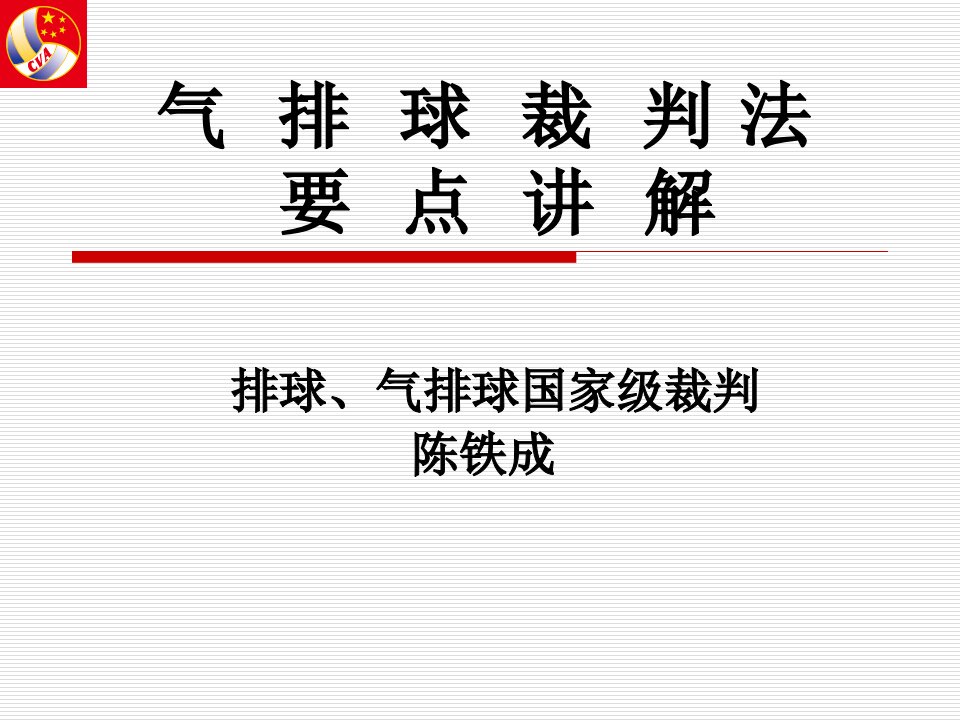 CVA

气 排 球 裁 判 法
要 点 讲 解

排球、气排球国家级裁判
陈铁成